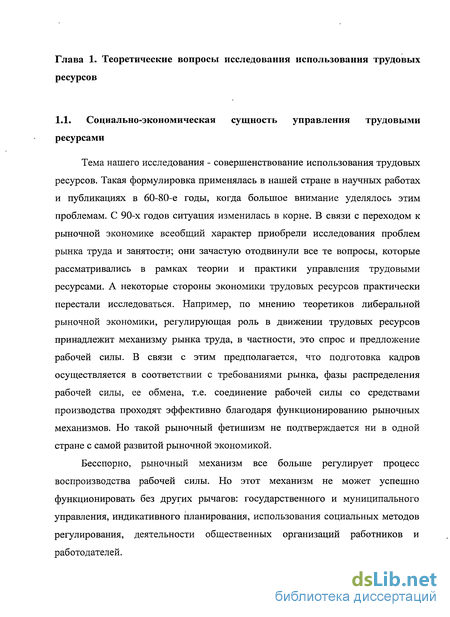 Глава 1. Теоретические вопросы исследования использования трудовых ресурсов

1.1. Социально-экономическая сущность управления трудовыми ресурсами

Тема нашего исследования - совершенствование использования трудовых ресурсов. Такая формулировка применялась в нашей стране в научных работах и публикациях в 60-80-е годы, когда большое внимание уделялось этим проблемам. С 90-х годов ситуация изменилась в корне. В связи с переходом к рыночной экономике всеобщий характер приобрели исследования проблем рынка труда и занятости; они зачастую отодвинули все те вопросы, которые рассматривались в рамках теории и практики управления трудовыми ресурсами. А некоторые стороны экономики трудовых ресурсов практически перестали исследоваться. Например, по мнению теоретиков либеральной рыночной экономики, регулирующая роль в движении трудовых ресурсов принадлежит механизму рынка труда, в частности, это спрос и предложение рабочей силы. В связи с этим предполагается, что подготовка кадров осуществляется в соответствии с требованиями рынка, фазы распределения рабочей силы, ее обмена, т.е. соединение рабочей силы со средствами производства проходят эффективно благодаря функционированию рыночных механизмов. Но такой рыночный фетишизм не подтверждается ни в одной стране с самой развитой рыночной экономикой.

Бесспорно, рыночный механизм все больше регулирует процесс воспроизводства рабочей силы. Но этот механизм не может успешно функционировать без других рычагов: государственного и муниципального управления, индикативного планирования, использования социальных методов регулирования, деятельности общественных организаций работников и работодателей.

dsLib.net
библиотека диссертаций